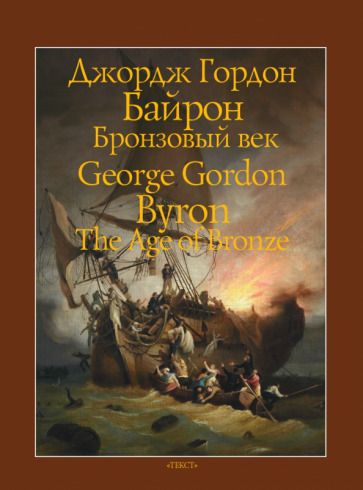 Джордж Гордон
Байрон
Бронзовый век
George Gordon
Byron
The Age of Bronze

«ТЕКСТ»